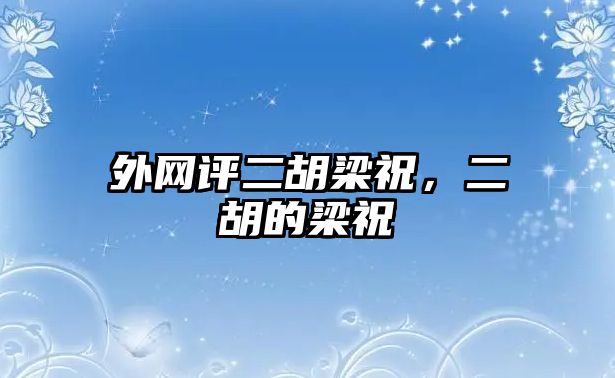 外网评二胡梁祝，二胡的梁祝